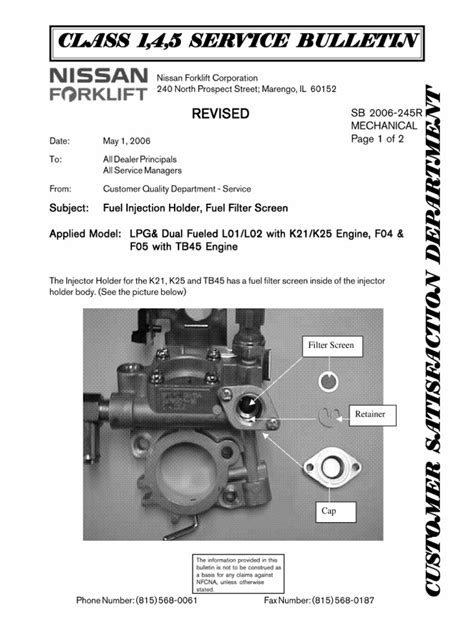 CLASS 1,4,5 SERVICE BULLETIN

NISSAN FORKLIFT

Nissan Forklift Corporation
240 North Prospect Street; Marengo, IL 60152

REVISED

SB 2006-245R
MECHANICAL
Page 1 of 2

Date: May 1, 2006

To: All Dealer Principals
All Service Managers

From: Customer Quality Department - Service

Subject: Fuel Injection Holder, Fuel Filter Screen

Applied Model: LPG& Dual Fueled L01/L02 with K21/K25 Engine, F04 & F05 with TB45 Engine

The Injector Holder for the K21, K25 and TB45 has a fuel filter screen inside of the injector holder body. (See the picture below)

Filter Screen

Retainer

Cap

The information provided in this bulletin is not to be construed as a basis for any claims against NFCNA, unless otherwise stated.

Phone Number: (815) 568-0061

Fax Number: (815) 568-0187

CUSTOMER SATISFACTION DEPARTMENT